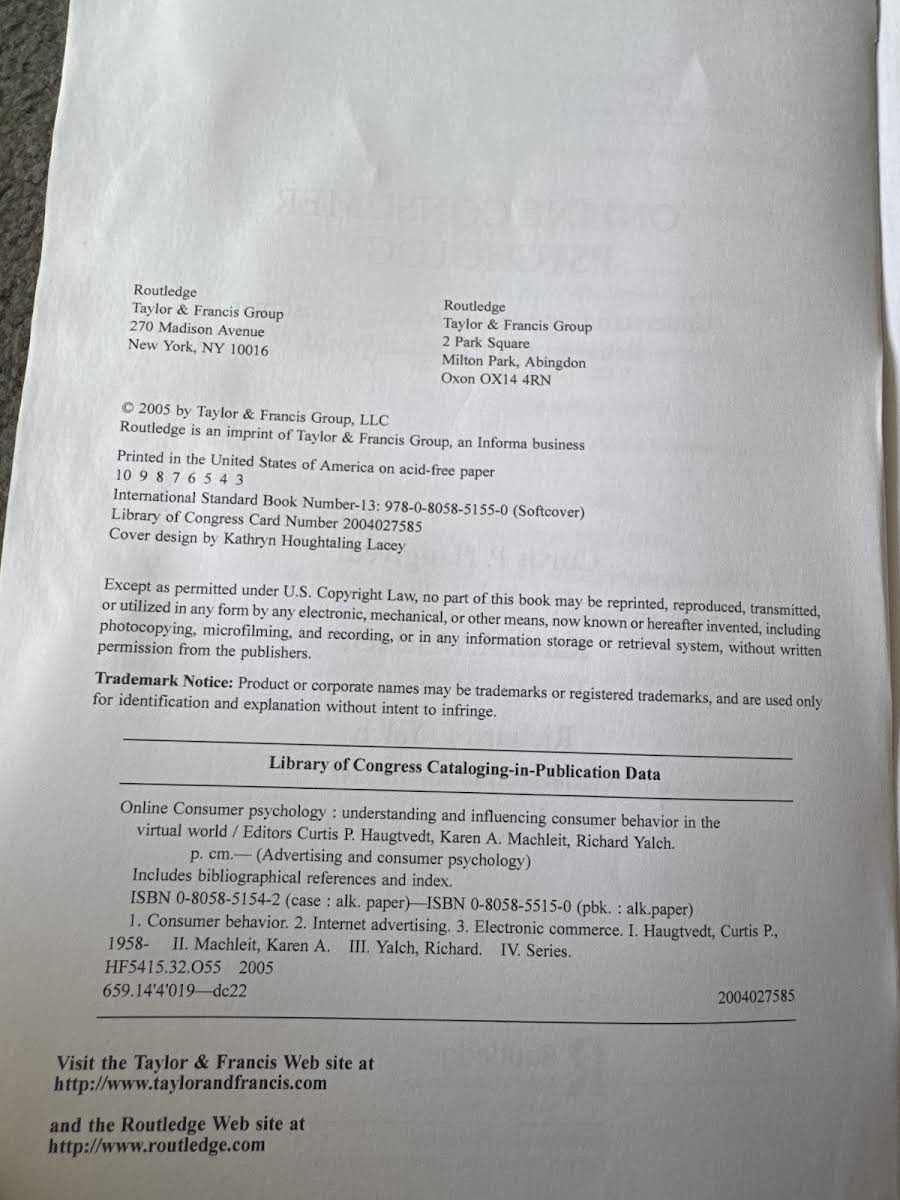 Routledge
Taylor & Francis Group
270 Madison Avenue
New York, NY 10016

Routledge
Taylor & Francis Group
2 Park Square
Milton Park, Abingdon
Oxon OX14 4RN

© 2005 by Taylor & Francis Group, LLC
Routledge is an imprint of Taylor & Francis Group, an Informa business

Printed in the United States of America on acid-free paper
10 9 8 7 6 5 4 3
International Standard Book Number-13: 978-0-8058-5155-0 (Softcover)
Library of Congress Card Number 2004027585
Cover design by Kathryn Houghtaling Lacey

Except as permitted under U.S. Copyright Law, no part of this book may be reprinted, reproduced, transmitted, or utilized in any form by any electronic, mechanical, or other means, now known or hereafter invented, including photocopying, microfilming, and recording, or in any information storage or retrieval system, without written permission from the publishers.

Trademark Notice: Product or corporate names may be trademarks or registered trademarks, and are used only for identification and explanation without intent to infringe.

Library of Congress Cataloging-in-Publication Data

Online Consumer psychology : understanding and influencing consumer behavior in the virtual world / Editors Curtis P. Haugtvedt, Karen A. Machleit, Richard Yalch.
p. cm.— (Advertising and consumer psychology)
Includes bibliographical references and index.
ISBN 0-8058-5154-2 (case : alk. paper)—ISBN 0-8058-5515-0 (pbk. : alk.paper)
1. Consumer behavior. 2. Internet advertising. 3. Electronic commerce. I. Haugtvedt, Curtis P., 1958- II. Machleit, Karen A. III. Yalch, Richard. IV. Series.
HF5415.32.O55 2005
659.14'4'019—dc22
2004027585

Visit the Taylor & Francis Web site at
http://www.taylorandfrancis.com

and the Routledge Web site at
http://www.routledge.com